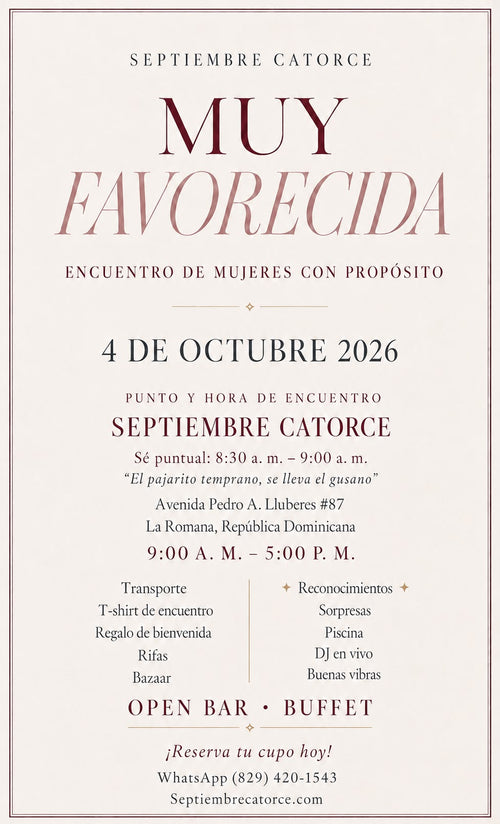 SEPTIEMBRE CATORCE

MUY
FAVORECIDA

ENCUENTRO DE MUJERES CON PROPÓSITO

4 DE OCTUBRE 2026

PUNTO Y HORA DE ENCUENTRO
SEPTIEMBRE CATORCE
Sé puntual: 8:30 a. m. – 9:00 a. m.
"El pajarito temprano, se lleva el gusano"
Avenida Pedro A. Lluberes #87
La Romana, República Dominicana
9:00 A. M. – 5:00 P. M.

Transporte
T-shirt de encuentro
Regalo de bienvenida
Rifas
Bazaar

Reconocimientos
Sorpresas
Piscina
DJ en vivo
Buenas vibras

OPEN BAR • BUFFET

¡Reserva tu cupo hoy!
WhatsApp (829) 420-1543
Septiembrecatorce.com